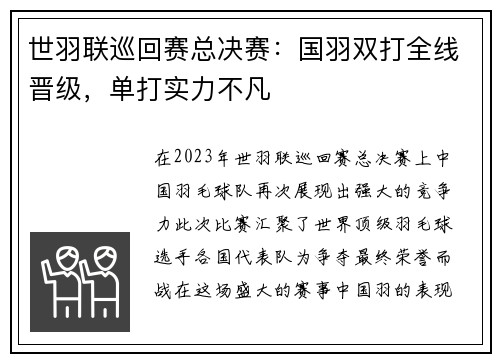 世羽联巡回赛总决赛：国羽双打全线晋级，单打实力不凡

在2023年世羽联巡回赛总决赛上中国羽毛球队再次展现出强大的竞争力此次比赛汇聚了世界顶级羽毛球选手各国代表队为争夺最终荣誉而战在这场盛大的赛事中国羽的表现